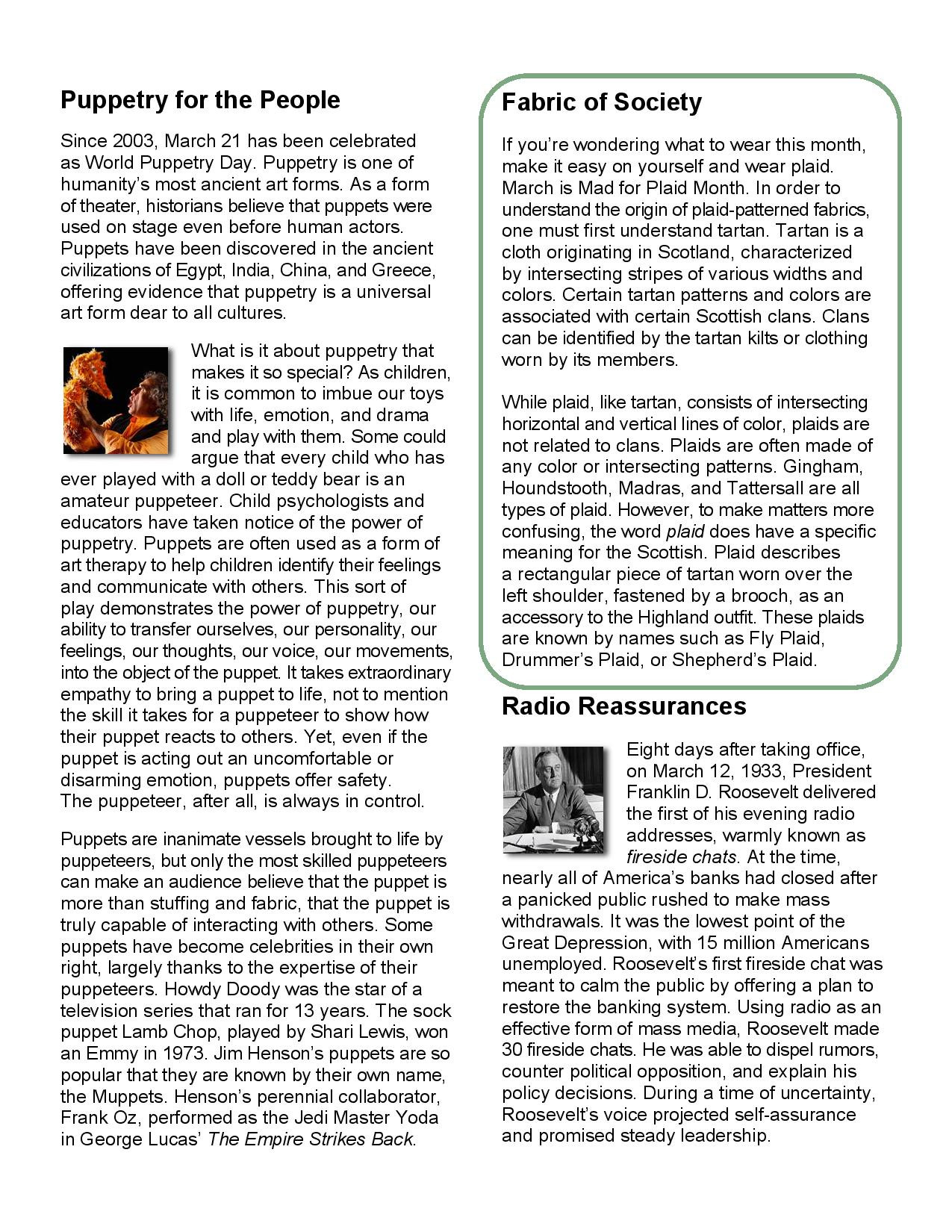 Puppetry for the People

Since 2003, March 21 has been celebrated as World Puppetry Day. Puppetry is one of humanity's most ancient art forms. As a form of theater, historians believe that puppets were used on stage even before human actors. Puppets have been discovered in the ancient civilizations of Egypt, India, China, and Greece, offering evidence that puppetry is a universal art form dear to all cultures.

What is it about puppetry that makes it so special? As children, it is common to imbue our toys with life, emotion, and drama and play with them. Some could argue that every child who has ever played with a doll or teddy bear is an amateur puppeteer. Child psychologists and educators have taken notice of the power of puppetry. Puppets are often used as a form of art therapy to help children identify their feelings and communicate with others. This sort of play demonstrates the power of puppetry, our ability to transfer ourselves, our personality, our feelings, our thoughts, our voice, our movements, into the object of the puppet. It takes extraordinary empathy to bring a puppet to life, not to mention the skill it takes for a puppeteer to show how their puppet reacts to others. Yet, even if the puppet is acting out an uncomfortable or disarming emotion, puppets offer safety. The puppeteer, after all, is always in control.

Puppets are inanimate vessels brought to life by puppeteers, but only the most skilled puppeteers can make an audience believe that the puppet is more than stuffing and fabric, that the puppet is truly capable of interacting with others. Some puppets have become celebrities in their own right, largely thanks to the expertise of their puppeteers. Howdy Doody was the star of a television series that ran for 13 years. The sock puppet Lamb Chop, played by Shari Lewis, won an Emmy in 1973. Jim Henson's puppets are so popular that they are known by their own name, the Muppets. Henson's perennial collaborator, Frank Oz, performed as the Jedi Master Yoda in George Lucas' The Empire Strikes Back.

Fabric of Society

If you're wondering what to wear this month, make it easy on yourself and wear plaid. March is Mad for Plaid Month. In order to understand the origin of plaid-patterned fabrics, one must first understand tartan. Tartan is a cloth originating in Scotland, characterized by intersecting stripes of various widths and colors. Certain tartan patterns and colors are associated with certain Scottish clans. Clans can be identified by the tartan kilts or clothing worn by its members.

While plaid, like tartan, consists of intersecting horizontal and vertical lines of color, plaids are not related to clans. Plaids are often made of any color or intersecting patterns. Gingham, Houndstooth, Madras, and Tattersall are all types of plaid. However, to make matters more confusing, the word plaid does have a specific meaning for the Scottish. Plaid describes a rectangular piece of tartan worn over the left shoulder, fastened by a brooch, as an accessory to the Highland outfit. These plaids are known by names such as Fly Plaid, Drummer's Plaid, or Shepherd's Plaid.

Radio Reassurances

Eight days after taking office, on March 12, 1933, President Franklin D. Roosevelt delivered the first of his evening radio addresses, warmly known as fireside chats. At the time, nearly all of America's banks had closed after a panicked public rushed to make mass withdrawals. It was the lowest point of the Great Depression, with 15 million Americans unemployed. Roosevelt's first fireside chat was meant to calm the public by offering a plan to restore the banking system. Using radio as an effective form of mass media, Roosevelt made 30 fireside chats. He was able to dispel rumors, counter political opposition, and explain his policy decisions. During a time of uncertainty, Roosevelt's voice projected self-assurance and promised steady leadership.